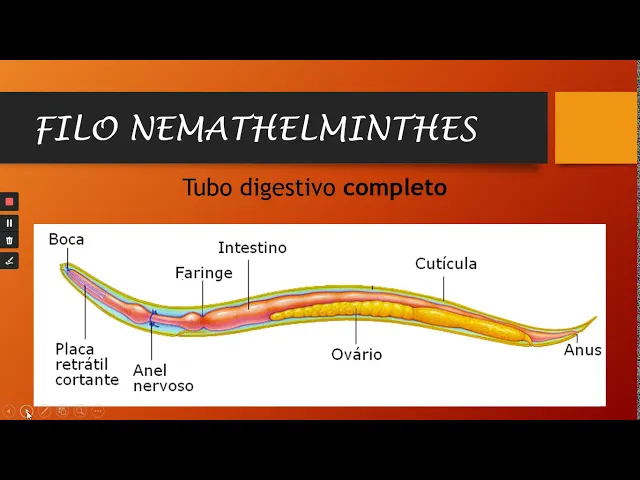 FILO NEMATHELMINTHES

Tubo digestivo completo

Boca

Intestino

Faringe

Cutícula

Placa
retrátil
cortante

Anel
nervoso

Ovário

Anus